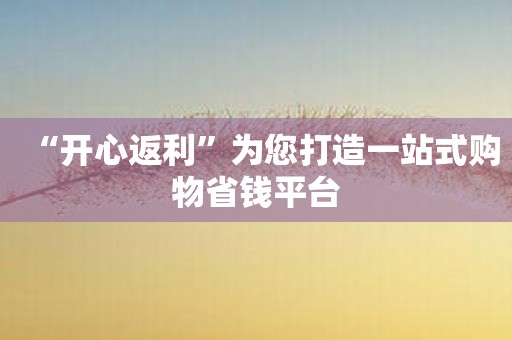 “开心返利”为您打造一站式购物省钱平台